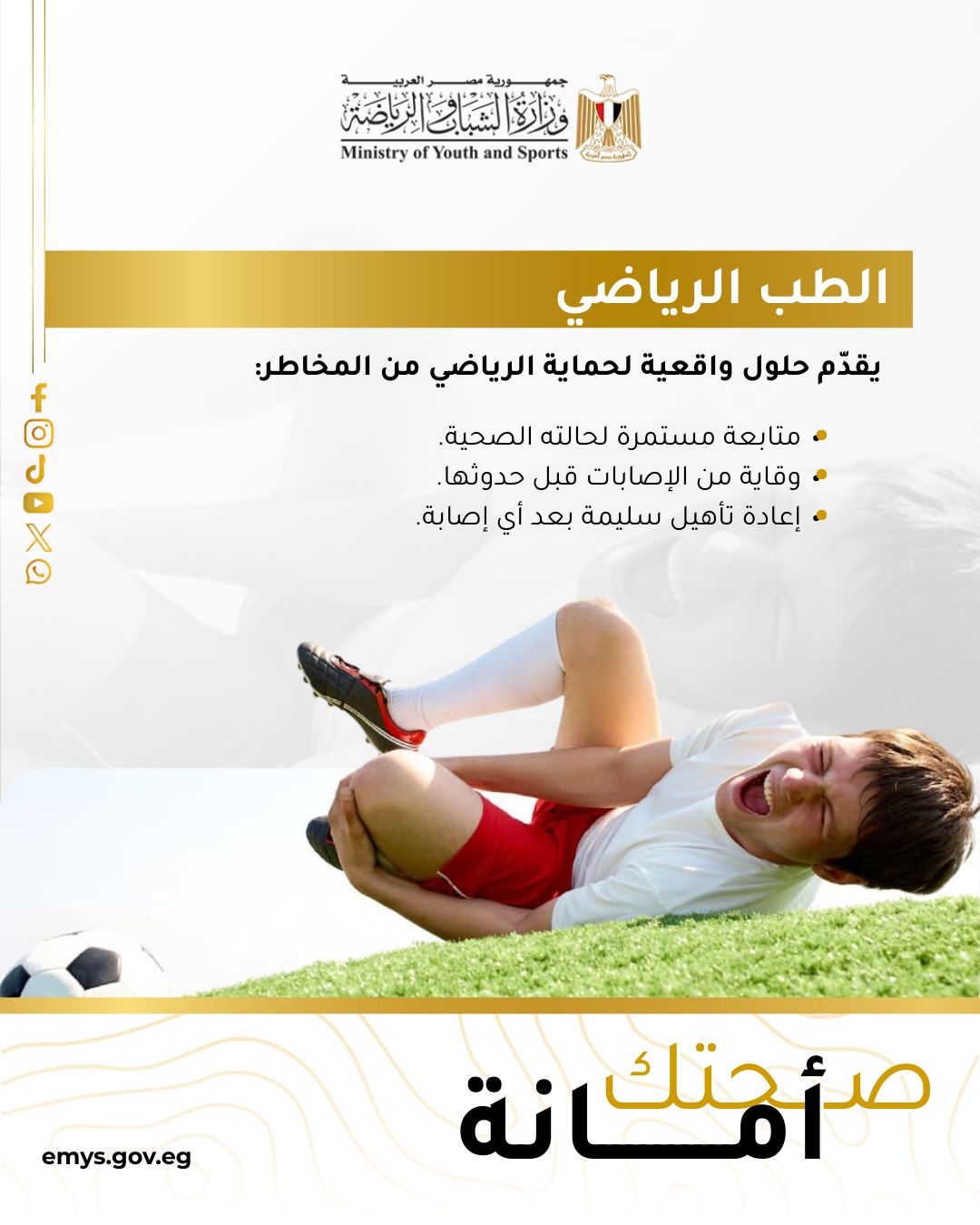 جمهورية مصر العربية
وزارة الشباب والرياضة
Ministry of Youth and Sports

الطب الرياضي

يقدّم حلول واقعية لحماية الرياضي من المخاطر:

• متابعة مستمرة لحالته الصحية.
• وقاية من الإصابات قبل حدوثها.
• إعادة تأهيل سليمة بعد أي إصابة.

صحتك
أمانة

emys.gov.eg